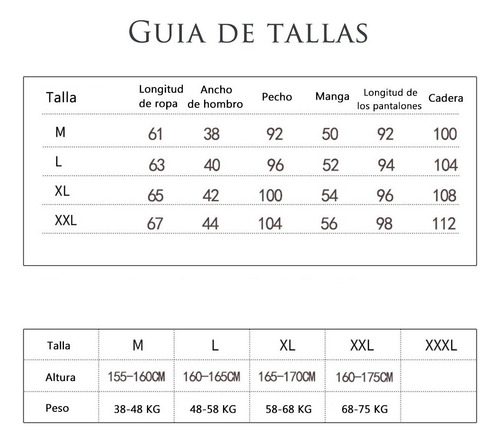 GUIA DE TALLAS

| Talla | Longitud de ropa | Ancho de hombro | Pecho | Manga | Longitud de los pantalones | Cadera |
|---|---|---|---|---|---|---|
| M | 61 | 38 | 92 | 50 | 92 | 100 |
| L | 63 | 40 | 96 | 52 | 94 | 104 |
| XL | 65 | 42 | 100 | 54 | 96 | 108 |
| XXL | 67 | 44 | 104 | 56 | 98 | 112 |

| Talla | M | L | XL | XXL | XXXL |
|---|---|---|---|---|---|
| Altura | 155-160CM | 160-165CM | 165-170CM | 160-175CM | |
| Peso | 38-48 KG | 48-58 KG | 58-68 KG | 68-75 KG | |